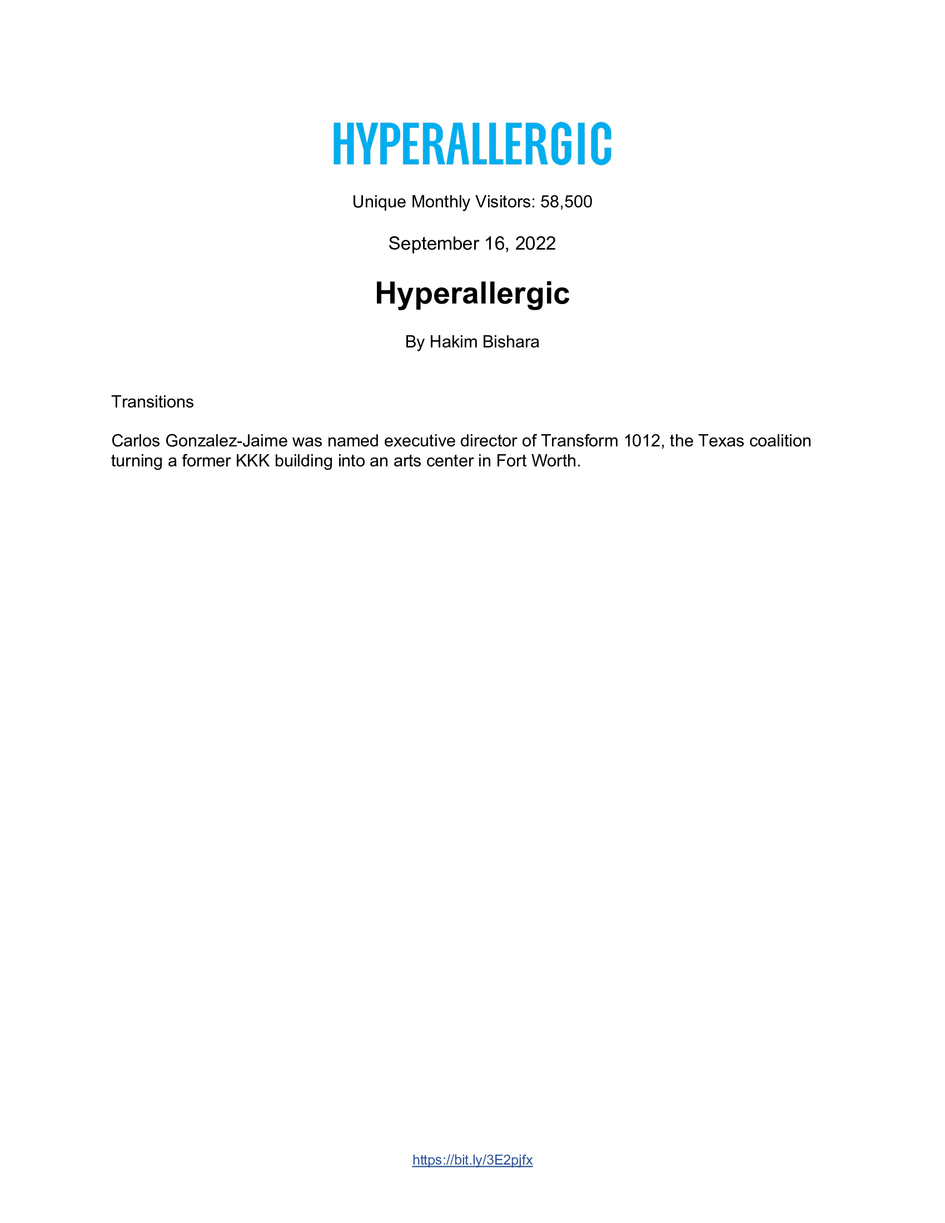 HYPERALLERGIC

Unique Monthly Visitors: 58,500

September 16, 2022

Hyperallergic

By Hakim Bishara

Transitions

Carlos Gonzalez-Jaime was named executive director of Transform 1012, the Texas coalition turning a former KKK building into an arts center in Fort Worth.

https://bit.ly/3E2pjfx